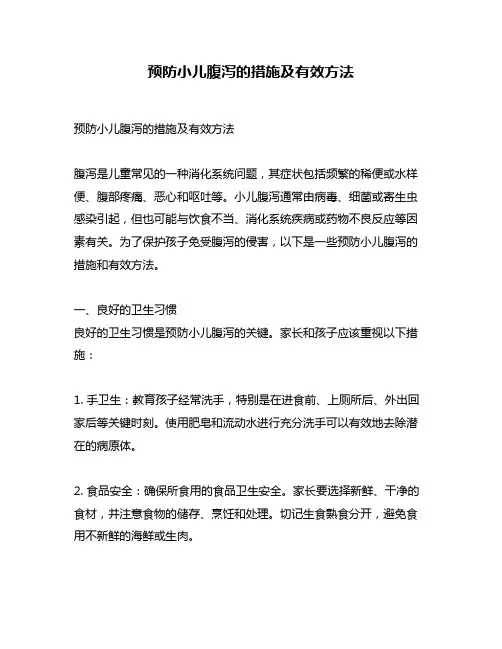 预防小儿腹泻的措施及有效方法

预防小儿腹泻的措施及有效方法

腹泻是儿童常见的一种消化系统问题，其症状包括频繁的稀便或水样便、腹部疼痛、恶心和呕吐等。小儿腹泻通常由病毒、细菌或寄生虫感染引起，但也可能与饮食不当、消化系统疾病或药物不良反应等因素有关。为了保护孩子免受腹泻的侵害，以下是一些预防小儿腹泻的措施和有效方法。

一、良好的卫生习惯
良好的卫生习惯是预防小儿腹泻的关键。家长和孩子应该重视以下措施：

1. 手卫生：教育孩子经常洗手，特别是在进食前、上厕所后、外出回家后等关键时刻。使用肥皂和流动水进行充分洗手可以有效地去除潜在的病原体。

2. 食品安全：确保所食用的食品卫生安全。家长要选择新鲜、干净的食材，并注意食物的储存、烹饪和处理。切记生食熟食分开，避免食用不新鲜的海鲜或生肉。